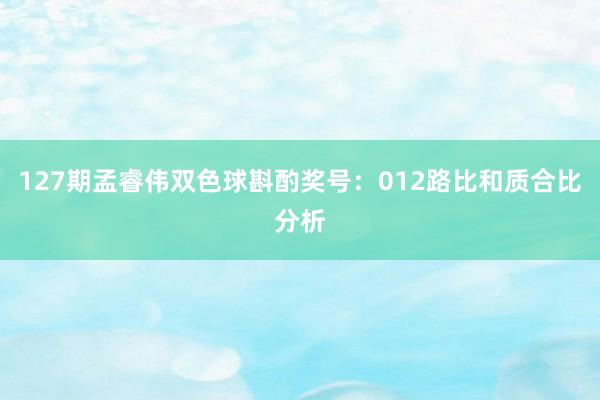 127期孟睿伟双色球斟酌奖号：012路比和质合比分析